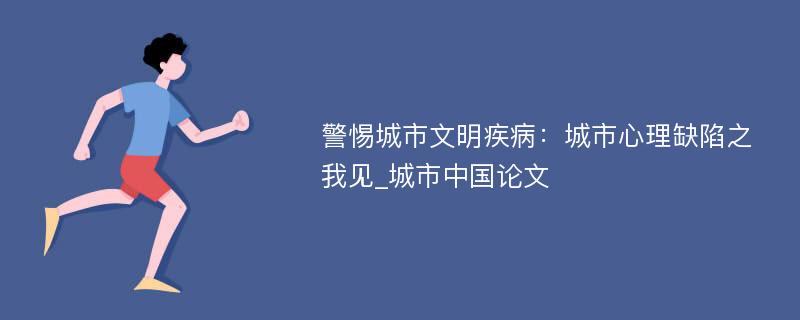 警惕城市文明疾病：城市心理缺陷之我见_城市中国论文